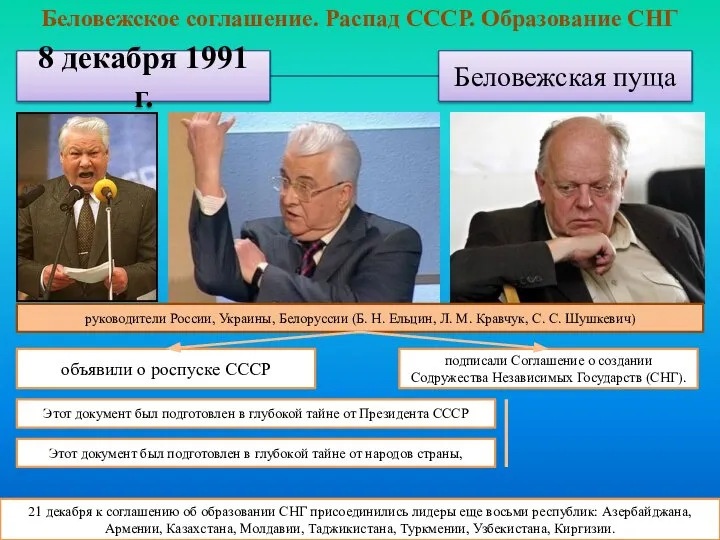 Беловежское соглашение. Распад СССР. Образование СНГ

8 декабря 1991 г.

Беловежская пуща

руководители России, Украины, Белоруссии (Б. Н. Ельцин, Л. М. Кравчук, С. С. Шушкевич)

объявили о роспуске СССР

подписали Соглашение о создании Содружества Независимых Государств (СНГ).

Этот документ был подготовлен в глубокой тайне от Президента СССР

Этот документ был подготовлен в глубокой тайне от народов страны,

21 декабря к соглашению об образовании СНГ присоединились лидеры еще восьми республик: Азербайджана, Армении, Казахстана, Молдавии, Таджикистана, Туркмении, Узбекистана, Киргизии.